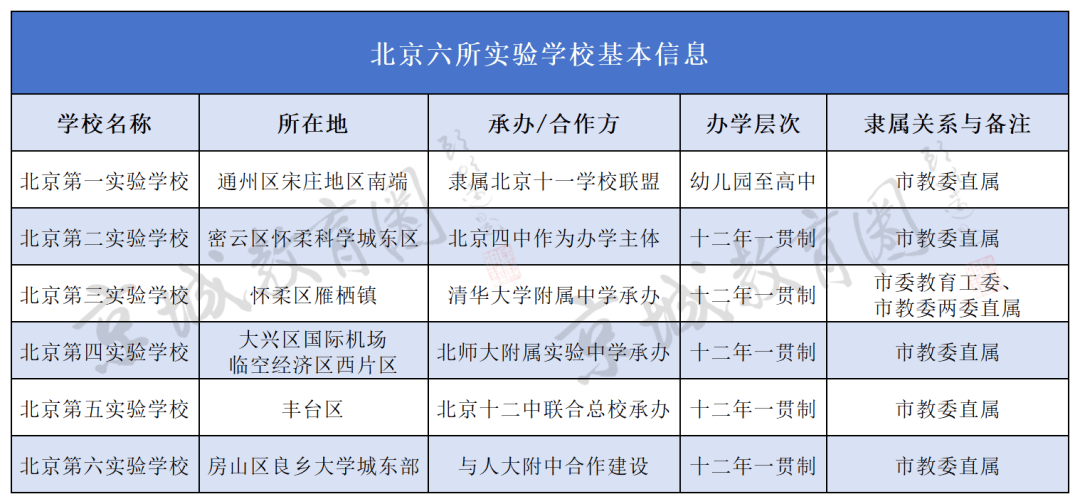 北京六所实验学校基本信息

| 学校名称 | 所在地 | 承办/合作方 | 办学层次 | 隶属关系与备注 |
|---|---|---|---|---|
| 北京第一实验学校 | 通州区宋庄地区南端 | 隶属北京十一学校联盟 | 幼儿园至高中 | 市教委直属 |
| 北京第二实验学校 | 密云区怀柔科学城东区 | 北京四中作为办学主体 | 十二年一贯制 | 市教委直属 |
| 北京第三实验学校 | 怀柔区雁栖镇 | 清华大学附属中学承办 | 十二年一贯制 | 市委教育工委、市教委两委直属 |
| 北京第四实验学校 | 大兴区国际机场临空经济区西片区 | 北师大附属实验中学承办 | 十二年一贯制 | 市教委直属 |
| 北京第五实验学校 | 丰台区 | 北京十二中联合总校承办 | 十二年一贯制 | 市教委直属 |
| 北京第六实验学校 | 房山区良乡大学城东部 | 与人大附中合作建设 | 十二年一贯制 | 市教委直属 |

京城教育圈 京城教育圈